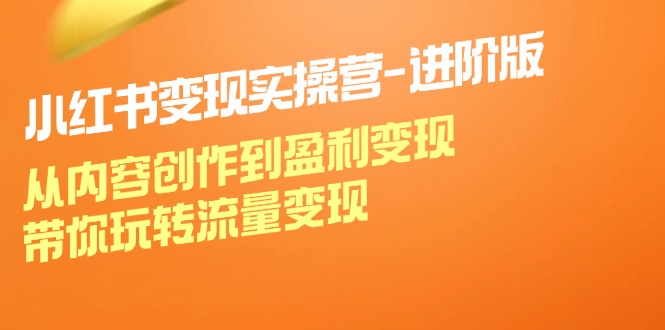 小红书变现实操营-进阶版

从内容创作到盈利变现
带你玩转流量变现